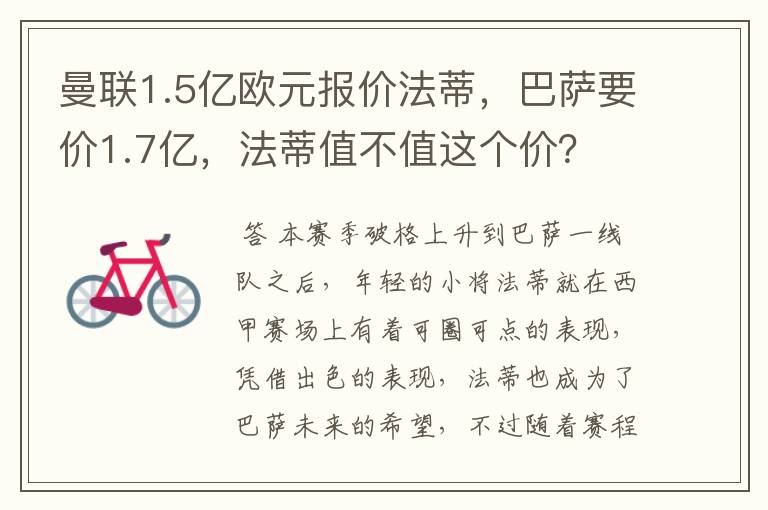 曼联1.5亿欧元报价法蒂，巴萨要价1.7亿，法蒂值不值这个价？

答 本赛季破格上升到巴萨一线队之后，年轻的小将法蒂就在西甲赛场上有着可圈可点的表现，凭借出色的表现，法蒂也成为了巴萨未来的希望，不过随着赛程